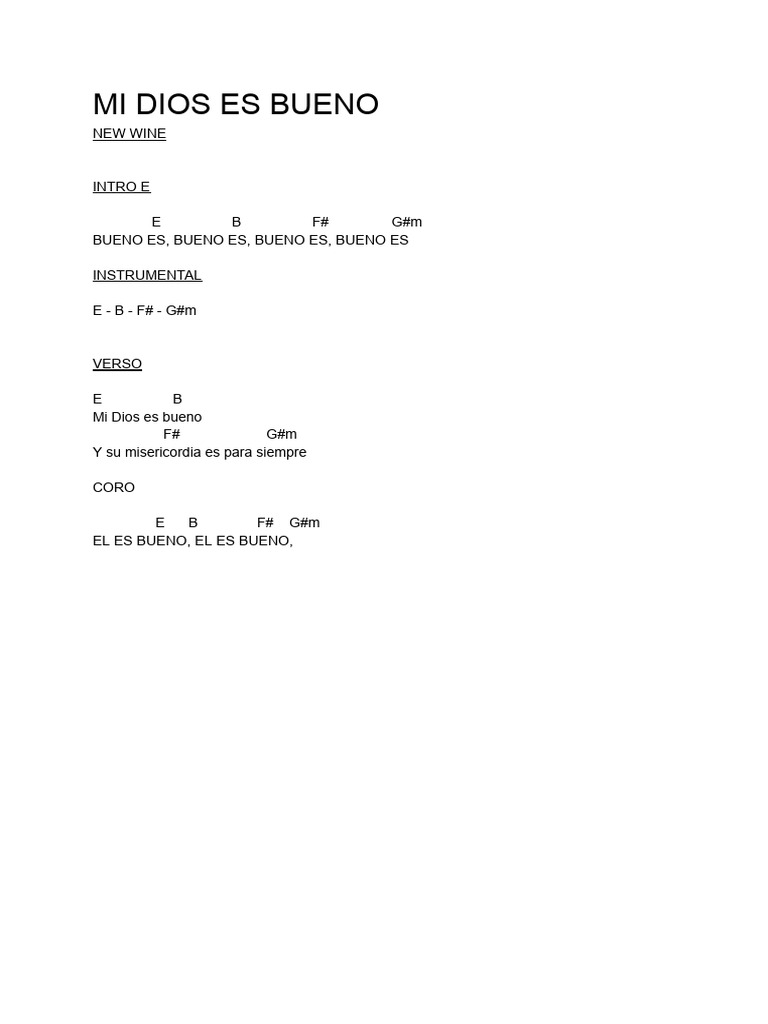 MI DIOS ES BUENO
NEW WINE

INTRO E

E B F# G#m
BUENO ES, BUENO ES, BUENO ES, BUENO ES

INSTRUMENTAL

E - B - F# - G#m

VERSO

E B
Mi Dios es bueno
F# G#m
Y su misericordia es para siempre

CORO

E B F# G#m
EL ES BUENO, EL ES BUENO,